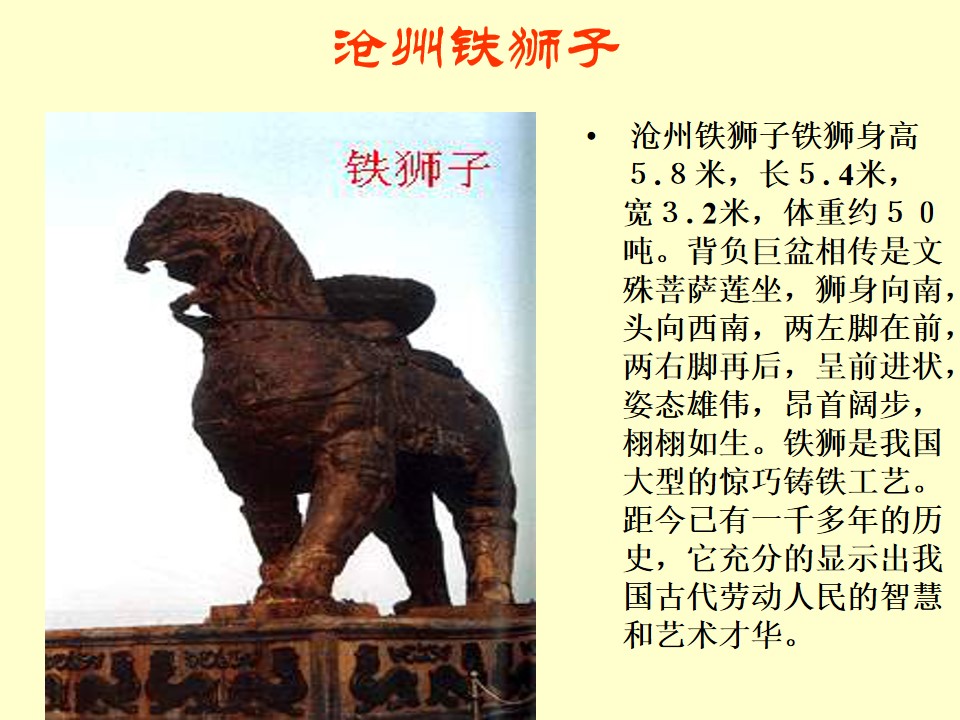 沧州铁狮子

铁狮子

• 沧州铁狮子铁狮身高５.８米，长５.4米，宽３.2米，体重约５０吨。背负巨盆相传是文殊菩萨莲坐，狮身向南，头向西南，两左脚在前，两右脚再后，呈前进状，姿态雄伟，昂首阔步，栩栩如生。铁狮是我国大型的惊巧铸铁工艺。距今已有一千多年的历史，它充分的显示出我国古代劳动人民的智慧和艺术才华。